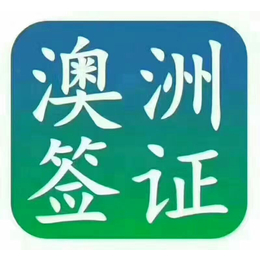 澳洲
签证